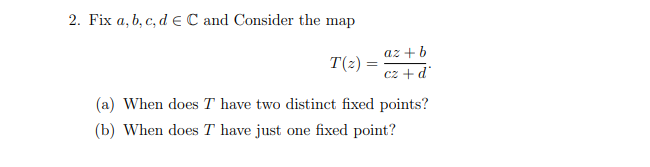 2. Fix $a, b, c, d \in \mathbb{C}$ and Consider the map

$$T(z) = \frac{az+b}{cz+d}.$$

(a) When does $T$ have two distinct fixed points?

(b) When does $T$ have just one fixed point?